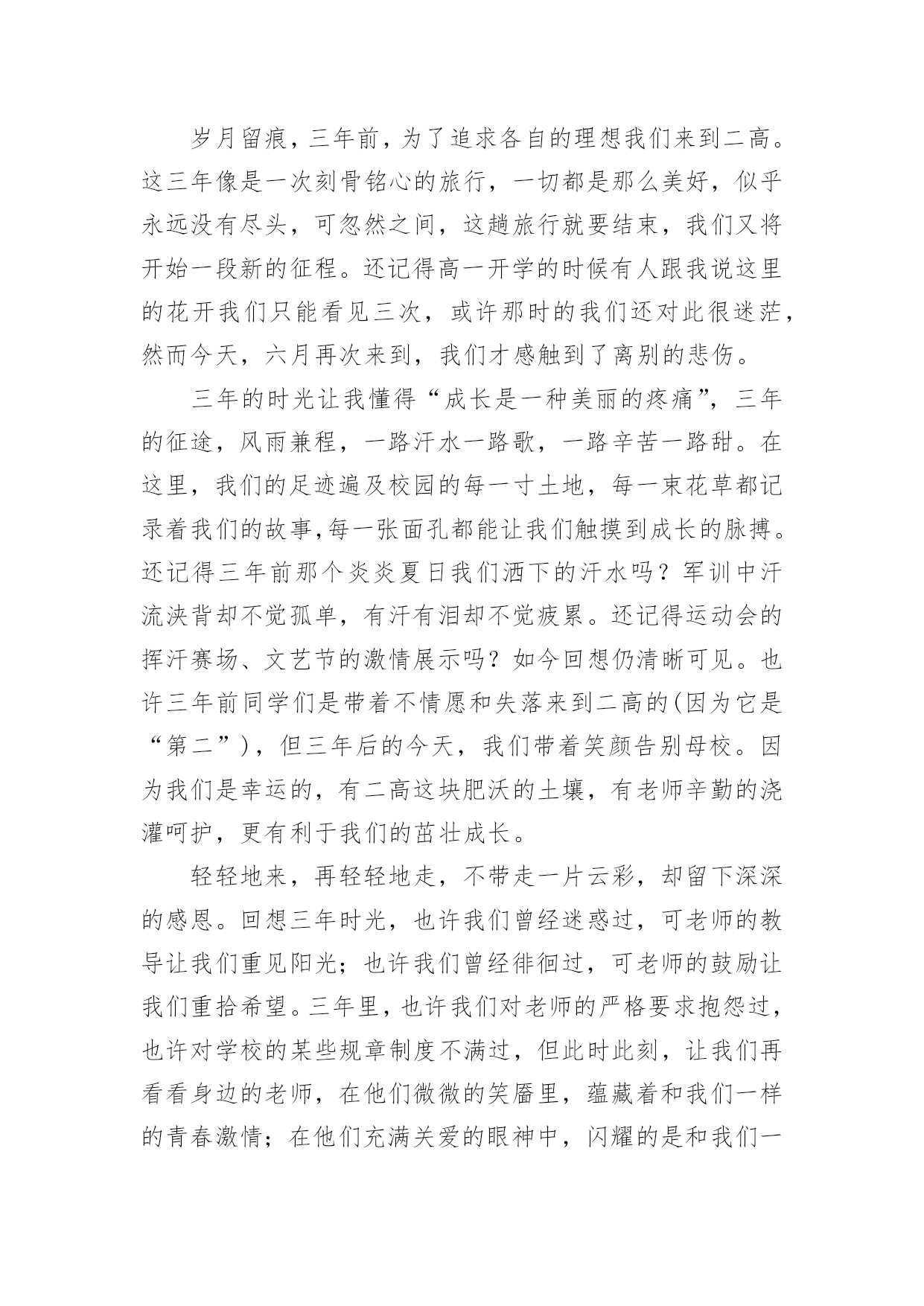 岁月留痕，三年前，为了追求各自的理想我们来到二高。这三年像是一次刻骨铭心的旅行，一切都是那么美好，似乎永远没有尽头，可忽然之间，这趟旅行就要结束，我们又将开始一段新的征程。还记得高一开学的时候有人跟我说这里的花开我们只能看见三次，或许那时的我们还对此很迷茫，然而今天，六月再次来到，我们才感触到了离别的悲伤。

三年的时光让我懂得“成长是一种美丽的疼痛”，三年的征途，风雨兼程，一路汗水一路歌，一路辛苦一路甜。在这里，我们的足迹遍及校园的每一寸土地，每一束花草都记录着我们的故事,每一张面孔都能让我们触摸到成长的脉搏。还记得三年前那个炎炎夏日我们洒下的汗水吗？军训中汗流浃背却不觉孤单，有汗有泪却不觉疲累。还记得运动会的挥汗赛场、文艺节的激情展示吗？如今回想仍清晰可见。也许三年前同学们是带着不情愿和失落来到二高的(因为它是“第二”)，但三年后的今天，我们带着笑颜告别母校。因为我们是幸运的，有二高这块肥沃的土壤，有老师辛勤的浇灌呵护，更有利于我们的茁壮成长。

轻轻地来，再轻轻地走，不带走一片云彩，却留下深深的感恩。回想三年时光，也许我们曾经迷惑过，可老师的教导让我们重见阳光；也许我们曾经徘徊过，可老师的鼓励让我们重拾希望。三年里，也许我们对老师的严格要求抱怨过，也许对学校的某些规章制度不满过，但此时此刻，让我们再看看身边的老师，在他们微微的笑靥里，蕴藏着和我们一样的青春激情；在他们充满关爱的眼神中，闪耀的是和我们一